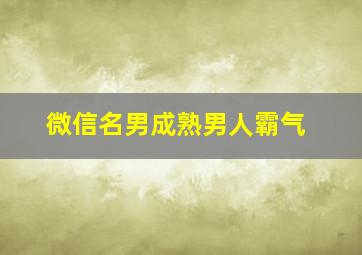 微信名男成熟男人霸气